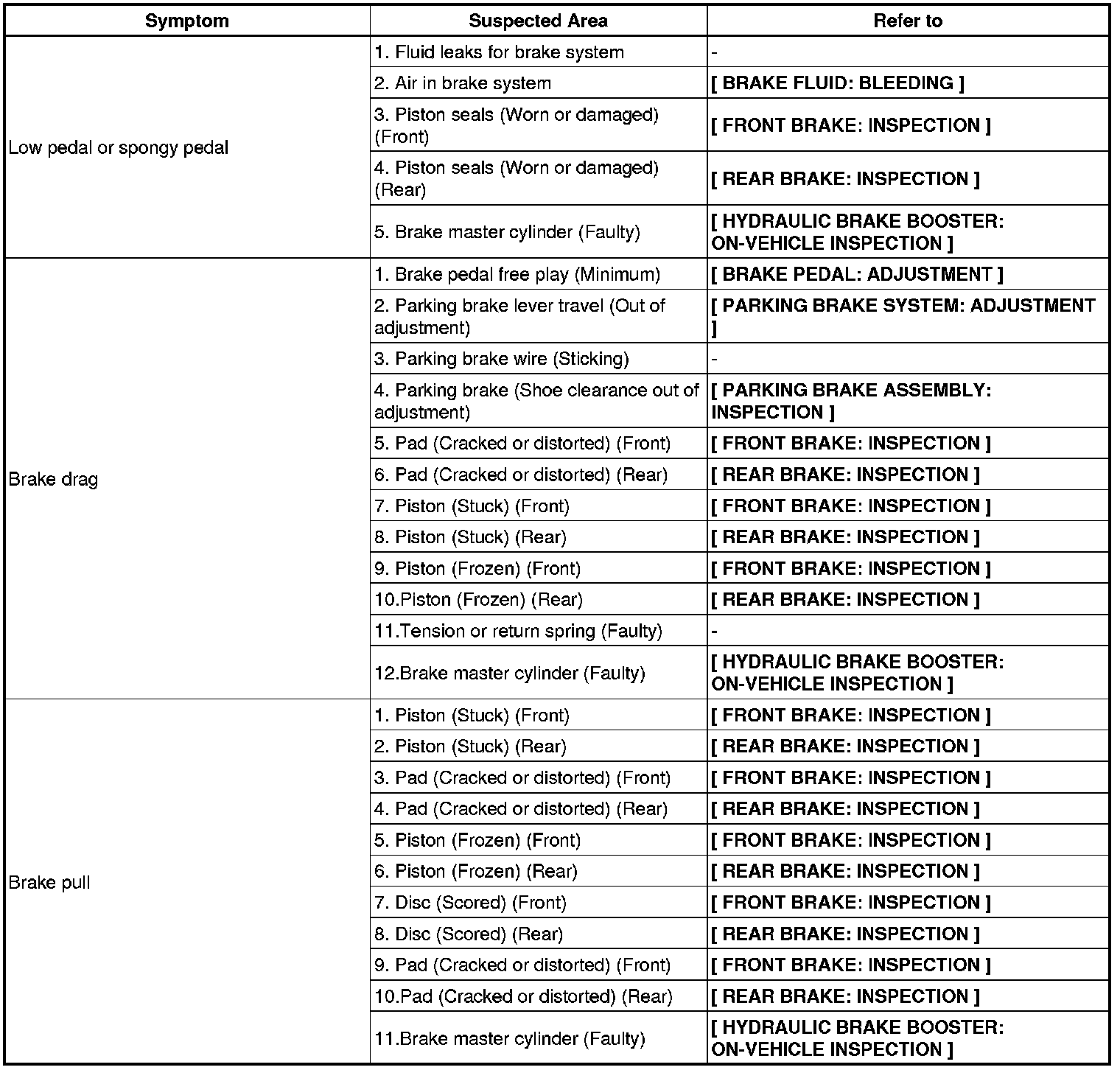 | Symptom | Suspected Area | Refer to |
|---|---|---|
| Low pedal or spongy pedal | 1. Fluid leaks for brake system | - |
| | 2. Air in brake system | [ BRAKE FLUID: BLEEDING ] |
| | 3. Piston seals (Worn or damaged) (Front) | [ FRONT BRAKE: INSPECTION ] |
| | 4. Piston seals (Worn or damaged) (Rear) | [ REAR BRAKE: INSPECTION ] |
| | 5. Brake master cylinder (Faulty) | [ HYDRAULIC BRAKE BOOSTER: ON-VEHICLE INSPECTION ] |
| Brake drag | 1. Brake pedal free play (Minimum) | [ BRAKE PEDAL: ADJUSTMENT ] |
| | 2. Parking brake lever travel (Out of adjustment) | [ PARKING BRAKE SYSTEM: ADJUSTMENT ] |
| | 3. Parking brake wire (Sticking) | - |
| | 4. Parking brake (Shoe clearance out of adjustment) | [ PARKING BRAKE ASSEMBLY: INSPECTION ] |
| | 5. Pad (Cracked or distorted) (Front) | [ FRONT BRAKE: INSPECTION ] |
| | 6. Pad (Cracked or distorted) (Rear) | [ REAR BRAKE: INSPECTION ] |
| | 7. Piston (Stuck) (Front) | [ FRONT BRAKE: INSPECTION ] |
| | 8. Piston (Stuck) (Rear) | [ REAR BRAKE: INSPECTION ] |
| | 9. Piston (Frozen) (Front) | [ FRONT BRAKE: INSPECTION ] |
| | 10.Piston (Frozen) (Rear) | [ REAR BRAKE: INSPECTION ] |
| | 11.Tension or return spring (Faulty) | - |
| | 12.Brake master cylinder (Faulty) | [ HYDRAULIC BRAKE BOOSTER: ON-VEHICLE INSPECTION ] |
| Brake pull | 1. Piston (Stuck) (Front) | [ FRONT BRAKE: INSPECTION ] |
| | 2. Piston (Stuck) (Rear) | [ REAR BRAKE: INSPECTION ] |
| | 3. Pad (Cracked or distorted) (Front) | [ FRONT BRAKE: INSPECTION ] |
| | 4. Pad (Cracked or distorted) (Rear) | [ REAR BRAKE: INSPECTION ] |
| | 5. Piston (Frozen) (Front) | [ FRONT BRAKE: INSPECTION ] |
| | 6. Piston (Frozen) (Rear) | [ REAR BRAKE: INSPECTION ] |
| | 7. Disc (Scored) (Front) | [ FRONT BRAKE: INSPECTION ] |
| | 8. Disc (Scored) (Rear) | [ REAR BRAKE: INSPECTION ] |
| | 9. Pad (Cracked or distorted) (Front) | [ FRONT BRAKE: INSPECTION ] |
| | 10.Pad (Cracked or distorted) (Rear) | [ REAR BRAKE: INSPECTION ] |
| | 11.Brake master cylinder (Faulty) | [ HYDRAULIC BRAKE BOOSTER: ON-VEHICLE INSPECTION ] |